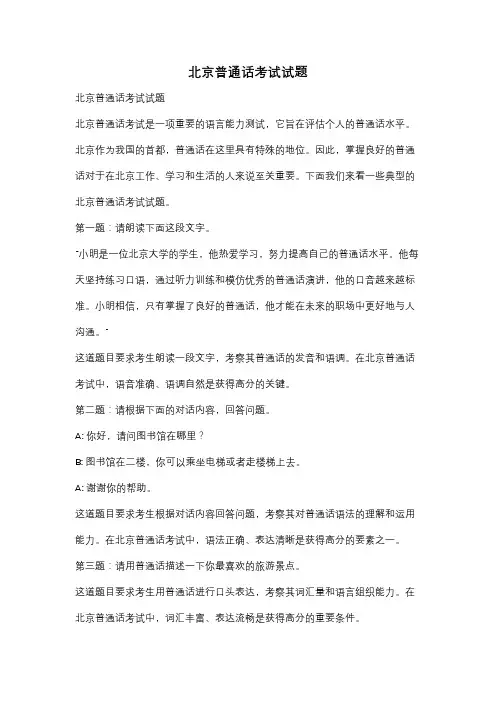 北京普通话考试试题

北京普通话考试试题

北京普通话考试是一项重要的语言能力测试，它旨在评估个人的普通话水平。北京作为我国的首都，普通话在这里具有特殊的地位。因此，掌握良好的普通话对于在北京工作、学习和生活的人来说至关重要。下面我们来看一些典型的北京普通话考试试题。

第一题：请朗读下面这段文字。

"小明是一位北京大学的学生，他热爱学习，努力提高自己的普通话水平。他每天坚持练习口语，通过听力训练和模仿优秀的普通话演讲，他的口音越来越标准。小明相信，只有掌握了良好的普通话，他才能在未来的职场中更好地与人沟通。"

这道题目要求考生朗读一段文字，考察其普通话的发音和语调。在北京普通话考试中，语音准确、语调自然是获得高分的关键。

第二题：请根据下面的对话内容，回答问题。

A: 你好，请问图书馆在哪里？

B: 图书馆在二楼，你可以乘坐电梯或者走楼梯上去。

A: 谢谢你的帮助。

这道题目要求考生根据对话内容回答问题，考察其对普通话语法的理解和运用能力。在北京普通话考试中，语法正确、表达清晰是获得高分的要素之一。

第三题：请用普通话描述一下你最喜欢的旅游景点。

这道题目要求考生用普通话进行口头表达，考察其词汇量和语言组织能力。在北京普通话考试中，词汇丰富、表达流畅是获得高分的重要条件。